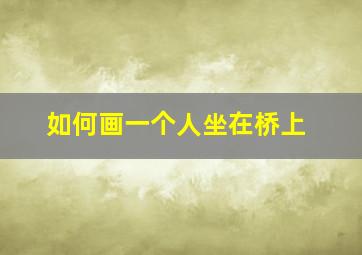 如何画一个人坐在桥上